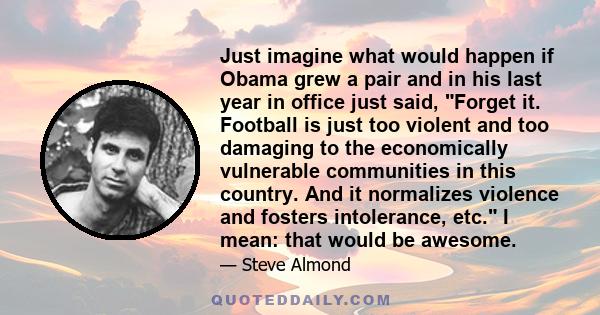 Just imagine what would happen if Obama grew a pair and in his last year in office just said, "Forget it. Football is just too violent and too damaging to the economically vulnerable communities in this country. And it normalizes violence and fosters intolerance, etc." I mean: that would be awesome.

— Steve Almond

QUOTEDDAILY.COM